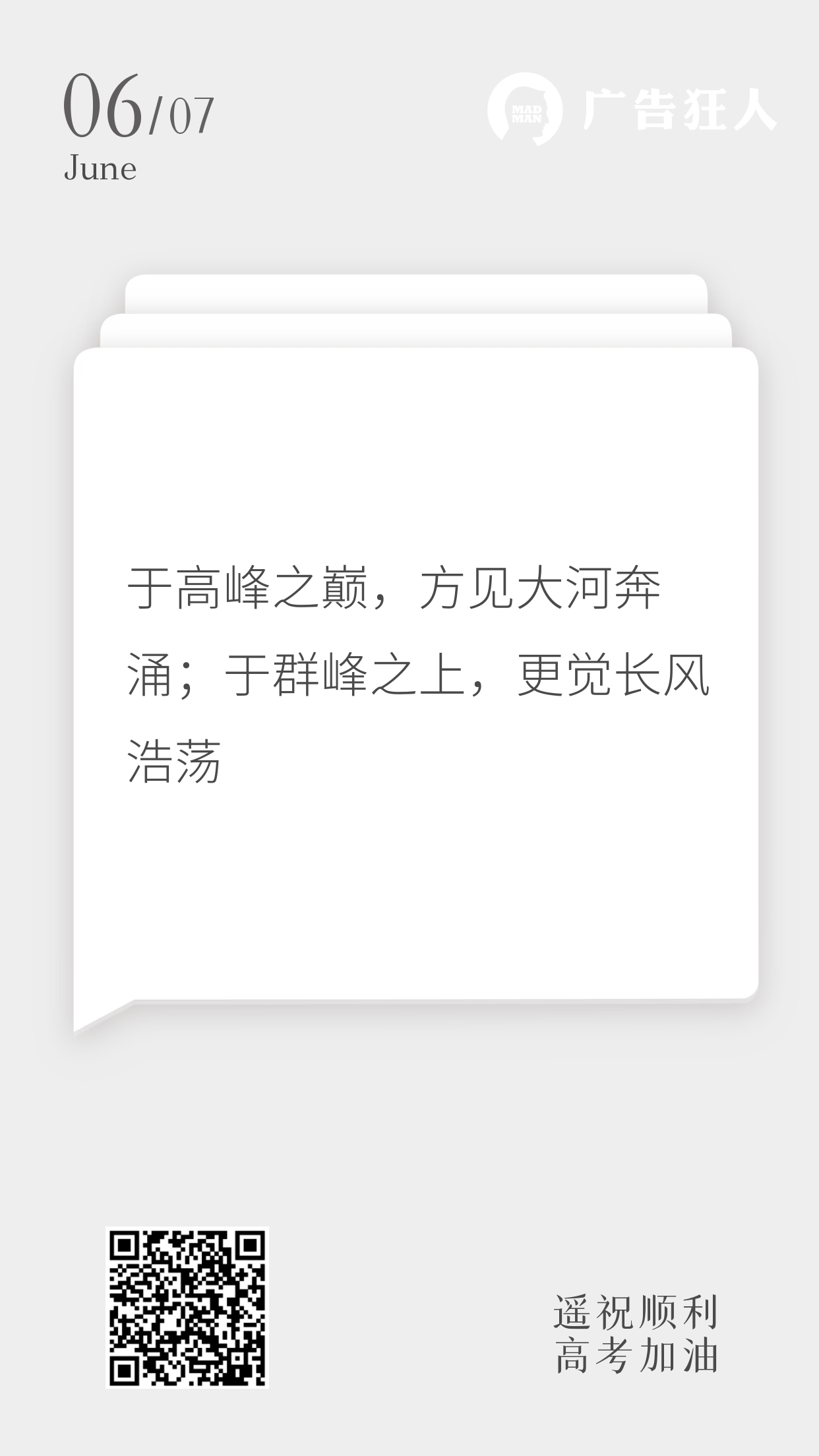 06/07
June

MAD MAN 广告狂人

于高峰之巅，方见大河奔涌；于群峰之上，更觉长风浩荡

遥祝顺利
高考加油